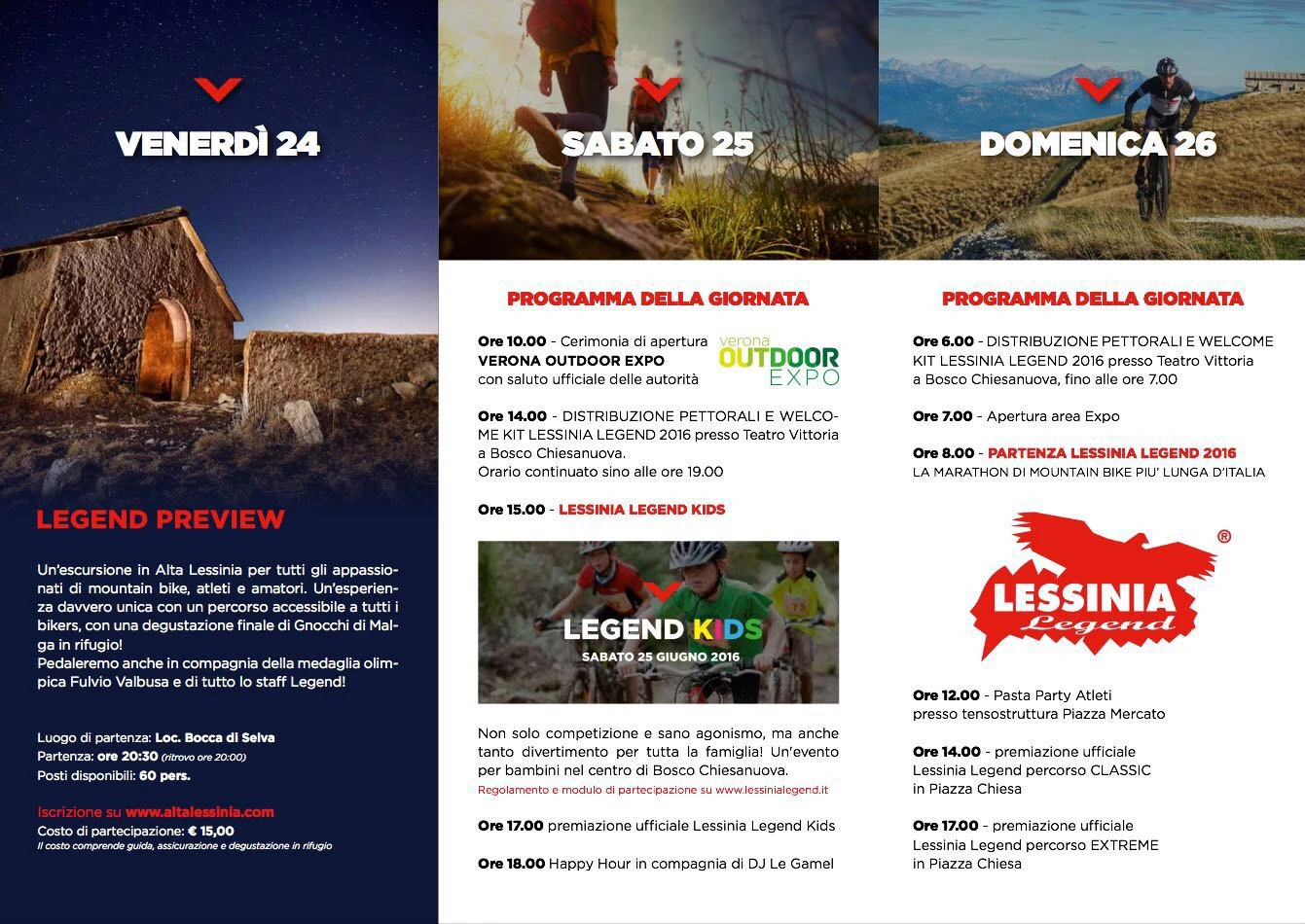 VENERDÌ 24

LEGEND PREVIEW

Un'escursione in Alta Lessinia per tutti gli appassionati di mountain bike, atleti e amatori. Un'esperienza davvero unica con un percorso accessibile a tutti i bikers, con una degustazione finale di Gnocchi di Malga in rifugio!
Pedaleremo anche in compagnia della medaglia olimpica Fulvio Valbusa e di tutto lo staff Legend!

Luogo di partenza: Loc. Bocca di Selva
Partenza: ore 20:30 (ritrovo ore 20:00)
Posti disponibili: 60 pers.

Iscrizione su www.altalessinia.com
Costo di partecipazione: € 15,00
Il costo comprende guida, assicurazione e degustazione in rifugio

SABATO 25

PROGRAMMA DELLA GIORNATA

Ore 10.00 - Cerimonia di apertura VERONA OUTDOOR EXPO con saluto ufficiale delle autorità

verona OUTDOOR EXPO

Ore 14.00 - DISTRIBUZIONE PETTORALI E WELCOME KIT LESSINIA LEGEND 2016 presso Teatro Vittoria a Bosco Chiesanuova.
Orario continuato sino alle ore 19.00

Ore 15.00 - LESSINIA LEGEND KIDS

LEGEND KIDS
SABATO 25 GIUGNO 2016

Non solo competizione e sano agonismo, ma anche tanto divertimento per tutta la famiglia! Un'evento per bambini nel centro di Bosco Chiesanuova.
Regolamento e modulo di partecipazione su www.lessinialegend.it

Ore 17.00 premiazione ufficiale Lessinia Legend Kids

Ore 18.00 Happy Hour in compagnia di DJ Le Gamel

DOMENICA 26

PROGRAMMA DELLA GIORNATA

Ore 6.00 - DISTRIBUZIONE PETTORALI E WELCOME KIT LESSINIA LEGEND 2016 presso Teatro Vittoria a Bosco Chiesanuova, fino alle ore 7.00

Ore 7.00 - Apertura area Expo

Ore 8.00 - PARTENZA LESSINIA LEGEND 2016
LA MARATHON DI MOUNTAIN BIKE PIU' LUNGA D'ITALIA

LESSINIA Legend ®

Ore 12.00 - Pasta Party Atleti presso tensostruttura Piazza Mercato

Ore 14.00 - premiazione ufficiale Lessinia Legend percorso CLASSIC in Piazza Chiesa

Ore 17.00 - premiazione ufficiale Lessinia Legend percorso EXTREME in Piazza Chiesa